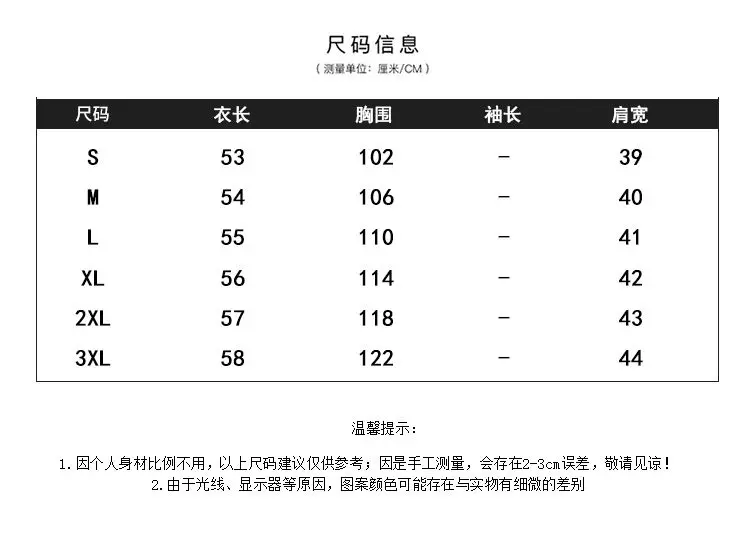 尺码信息

（测量单位：厘米/CM）

| 尺码 | 衣长 | 胸围 | 袖长 | 肩宽 |
|---|---|---|---|---|
| S | 53 | 102 | – | 39 |
| M | 54 | 106 | – | 40 |
| L | 55 | 110 | – | 41 |
| XL | 56 | 114 | – | 42 |
| 2XL | 57 | 118 | – | 43 |
| 3XL | 58 | 122 | – | 44 |

温馨提示：

1.因个人身材比例不用，以上尺码建议仅供参考；因是手工测量，会存在2-3cm误差，敬请见谅！

2.由于光线、显示器等原因，图案颜色可能存在与实物有细微的差别